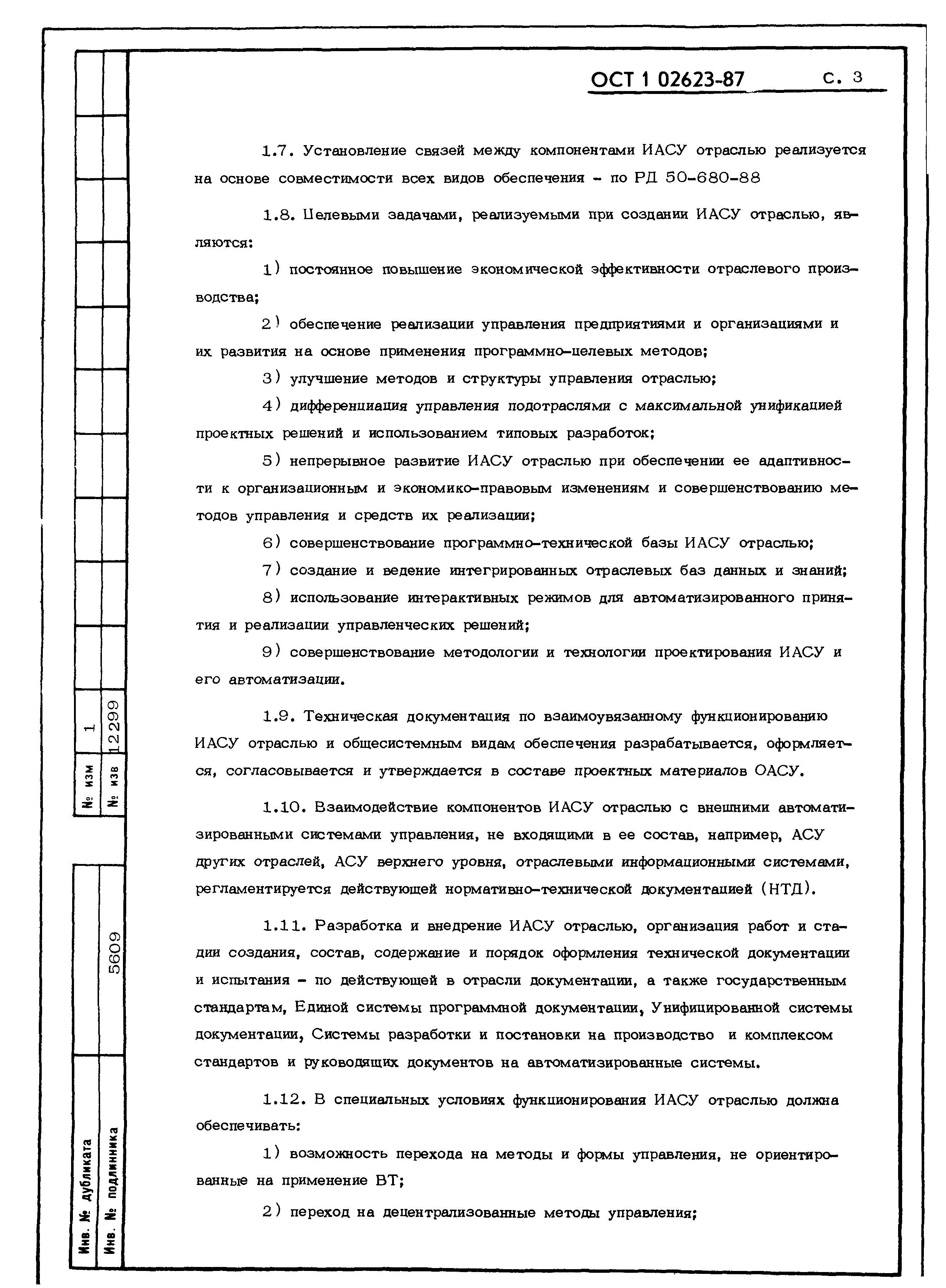 ОСТ 1 02623-87 С. 3

1.7. Установление связей между компонентами ИАСУ отраслью реализуется на основе совместимости всех видов обеспечения - по РД 50-680-88

1.8. Целевыми задачами, реализуемыми при создании ИАСУ отраслью, являются:

1) постоянное повышение экономической эффективности отраслевого производства;

2) обеспечение реализации управления предприятиями и организациями и их развития на основе применения программно-целевых методов;

3) улучшение методов и структуры управления отраслью;

4) дифференциация управления подотраслями с максимальной унификацией проектных решений и использованием типовых разработок;

5) непрерывное развитие ИАСУ отраслью при обеспечении ее адаптивности к организационным и экономико-правовым изменениям и совершенствованию методов управления и средств их реализации;

6) совершенствование программно-технической базы ИАСУ отраслью;

7) создание и ведение интегрированных отраслевых баз данных и знаний;

8) использование интерактивных режимов для автоматизированного принятия и реализации управленческих решений;

9) совершенствование методологии и технологии проектирования ИАСУ и его автоматизации.

1.9. Техническая документация по взаимоувязанному функционированию ИАСУ отраслью и общесистемным видам обеспечения разрабатывается, оформляется, согласовывается и утверждается в составе проектных материалов ОАСУ.

1.10. Взаимодействие компонентов ИАСУ отраслью с внешними автоматизированными системами управления, не входящими в ее состав, например, АСУ других отраслей, АСУ верхнего уровня, отраслевыми информационными системами, регламентируется действующей нормативно-технической документацией (НТД).

1.11. Разработка и внедрение ИАСУ отраслью, организация работ и стадии создания, состав, содержание и порядок оформления технической документации и испытания - по действующей в отрасли документации, а также государственным стандартам, Единой системы программной документации, Унифицированной системы документации, Системы разработки и постановки на производство и комплексом стандартов и руководящих документов на автоматизированные системы.

1.12. В специальных условиях функционирования ИАСУ отраслью должна обеспечивать:

1) возможность перехода на методы и формы управления, не ориентированные на применение ВТ;

2) переход на децентрализованные методы управления;

№ изм 1
№ изв 12299
Инв. № дубликата
Инв. № подлинника 5609